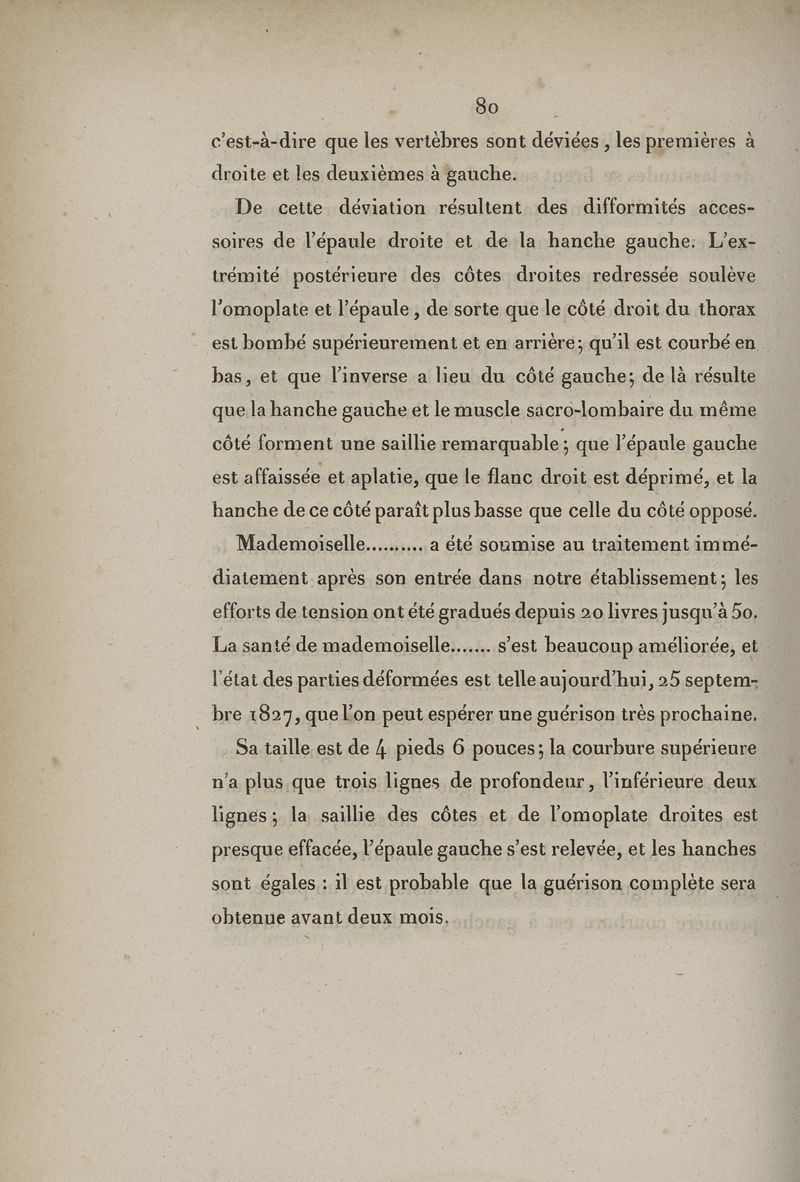 80

c'est-à-dire que les vertèbres sont déviées, les premières à droite et les deuxièmes à gauche.

De cette déviation résultent des difformités accessoires de l'épaule droite et de la hanche gauche. L'extrémité postérieure des côtes droites redressée soulève l'omoplate et l'épaule, de sorte que le côté droit du thorax est bombé supérieurement et en arrière; qu'il est courbé en bas, et que l'inverse a lieu du côté gauche; de là résulte que la hanche gauche et le muscle sacro-lombaire du même côté forment une saillie remarquable; que l'épaule gauche est affaissée et aplatie, que le flanc droit est déprimé, et la hanche de ce côté paraît plus basse que celle du côté opposé.

Mademoiselle.......... a été soumise au traitement immédiatement après son entrée dans notre établissement; les efforts de tension ont été gradués depuis 20 livres jusqu'à 50. La santé de mademoiselle....... s'est beaucoup améliorée, et l'état des parties déformées est telle aujourd'hui, 25 septembre 1827, que l'on peut espérer une guérison très prochaine.

Sa taille est de 4 pieds 6 pouces; la courbure supérieure n'a plus que trois lignes de profondeur, l'inférieure deux lignes; la saillie des côtes et de l'omoplate droites est presque effacée, l'épaule gauche s'est relevée, et les hanches sont égales : il est probable que la guérison complète sera obtenue avant deux mois.